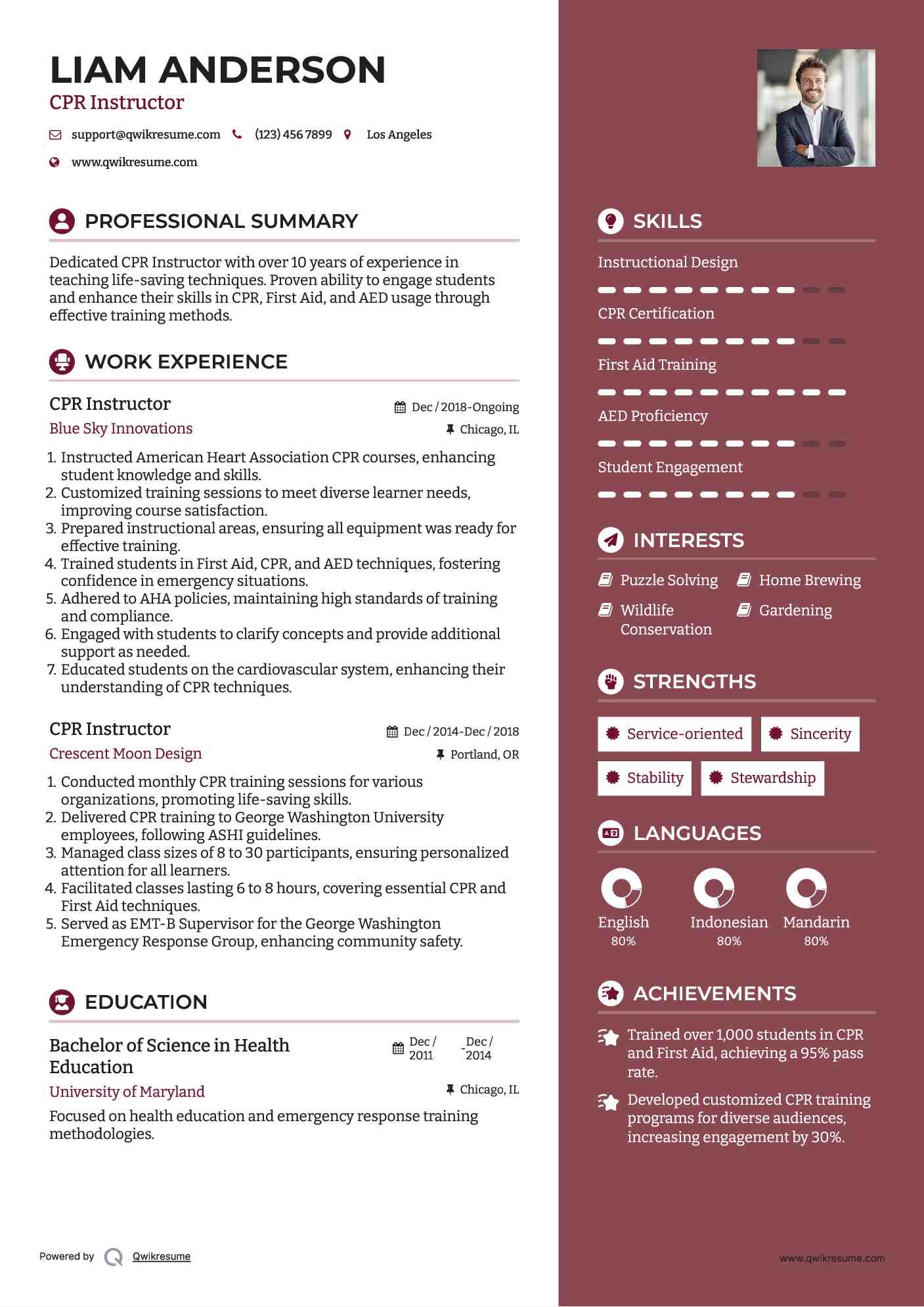 LIAM ANDERSON
CPR Instructor

support@qwikresume.com (123) 456 7899 Los Angeles

www.qwikresume.com

PROFESSIONAL SUMMARY

Dedicated CPR Instructor with over 10 years of experience in teaching life-saving techniques. Proven ability to engage students and enhance their skills in CPR, First Aid, and AED usage through effective training methods.

WORK EXPERIENCE

CPR Instructor
Dec / 2018-Ongoing
Blue Sky Innovations
Chicago, IL

1. Instructed American Heart Association CPR courses, enhancing student knowledge and skills.
2. Customized training sessions to meet diverse learner needs, improving course satisfaction.
3. Prepared instructional areas, ensuring all equipment was ready for effective training.
4. Trained students in First Aid, CPR, and AED techniques, fostering confidence in emergency situations.
5. Adhered to AHA policies, maintaining high standards of training and compliance.
6. Engaged with students to clarify concepts and provide additional support as needed.
7. Educated students on the cardiovascular system, enhancing their understanding of CPR techniques.

CPR Instructor
Dec / 2014-Dec / 2018
Crescent Moon Design
Portland, OR

1. Conducted monthly CPR training sessions for various organizations, promoting life-saving skills.
2. Delivered CPR training to George Washington University employees, following ASHI guidelines.
3. Managed class sizes of 8 to 30 participants, ensuring personalized attention for all learners.
4. Facilitated classes lasting 6 to 8 hours, covering essential CPR and First Aid techniques.
5. Served as EMT-B Supervisor for the George Washington Emergency Response Group, enhancing community safety.

EDUCATION

Bachelor of Science in Health Education
Dec / 2011 - Dec / 2014
University of Maryland
Chicago, IL

Focused on health education and emergency response training methodologies.

Powered by Qwikresume

SKILLS

Instructional Design

CPR Certification

First Aid Training

AED Proficiency

Student Engagement

INTERESTS

Puzzle Solving
Home Brewing
Wildlife Conservation
Gardening

STRENGTHS

Service-oriented
Sincerity
Stability
Stewardship

LANGUAGES

English
80%
Indonesian
80%
Mandarin
80%

ACHIEVEMENTS

Trained over 1,000 students in CPR and First Aid, achieving a 95% pass rate.

Developed customized CPR training programs for diverse audiences, increasing engagement by 30%.

www.qwikresume.com